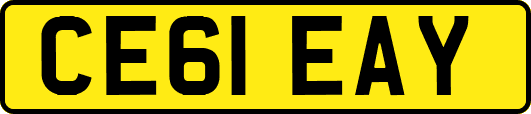 CE61 EAY